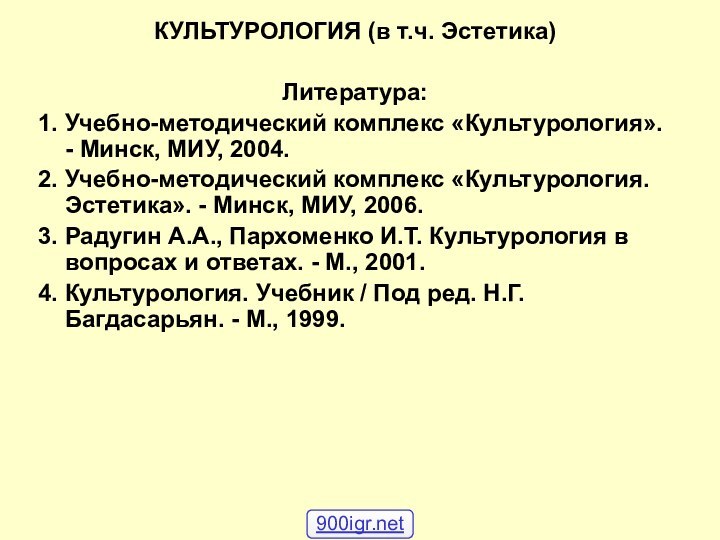 КУЛЬТУРОЛОГИЯ (в т.ч. Эстетика)

Литература:

1. Учебно-методический комплекс «Культурология». - Минск, МИУ, 2004.
2. Учебно-методический комплекс «Культурология. Эстетика». - Минск, МИУ, 2006.
3. Радугин А.А., Пархоменко И.Т. Культурология в вопросах и ответах. - М., 2001.
4. Культурология. Учебник / Под ред. Н.Г. Багдасарьян. - М., 1999.

900igr.net